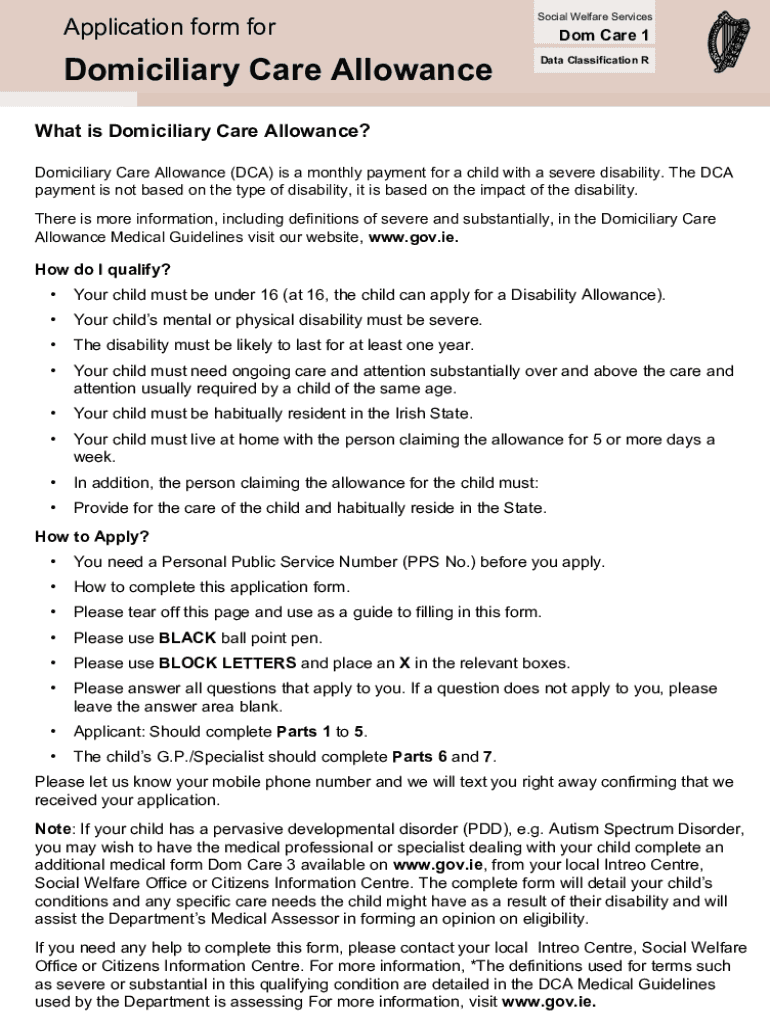 Application form for

Domiciliary Care Allowance

Social Welfare Services

Dom Care 1

Data Classification R

What is Domiciliary Care Allowance?

Domiciliary Care Allowance (DCA) is a monthly payment for a child with a severe disability. The DCA payment is not based on the type of disability, it is based on the impact of the disability.

There is more information, including definitions of severe and substantially, in the Domiciliary Care Allowance Medical Guidelines visit our website, www.gov.ie.

How do I qualify?

• Your child must be under 16 (at 16, the child can apply for a Disability Allowance).
• Your child's mental or physical disability must be severe.
• The disability must be likely to last for at least one year.
• Your child must need ongoing care and attention substantially over and above the care and attention usually required by a child of the same age.
• Your child must be habitually resident in the Irish State.
• Your child must live at home with the person claiming the allowance for 5 or more days a week.
• In addition, the person claiming the allowance for the child must:
• Provide for the care of the child and habitually reside in the State.

How to Apply?

• You need a Personal Public Service Number (PPS No.) before you apply.
• How to complete this application form.
• Please tear off this page and use as a guide to filling in this form.
• Please use BLACK ball point pen.
• Please use BLOCK LETTERS and place an X in the relevant boxes.
• Please answer all questions that apply to you. If a question does not apply to you, please leave the answer area blank.
• Applicant: Should complete Parts 1 to 5.
• The child's G.P./Specialist should complete Parts 6 and 7.

Please let us know your mobile phone number and we will text you right away confirming that we received your application.

Note: If your child has a pervasive developmental disorder (PDD), e.g. Autism Spectrum Disorder, you may wish to have the medical professional or specialist dealing with your child complete an additional medical form Dom Care 3 available on www.gov.ie, from your local Intreo Centre, Social Welfare Office or Citizens Information Centre. The complete form will detail your child's conditions and any specific care needs the child might have as a result of their disability and will assist the Department's Medical Assessor in forming an opinion on eligibility.

If you need any help to complete this form, please contact your local Intreo Centre, Social Welfare Office or Citizens Information Centre. For more information, *The definitions used for terms such as severe or substantial in this qualifying condition are detailed in the DCA Medical Guidelines used by the Department is assessing For more information, visit www.gov.ie.